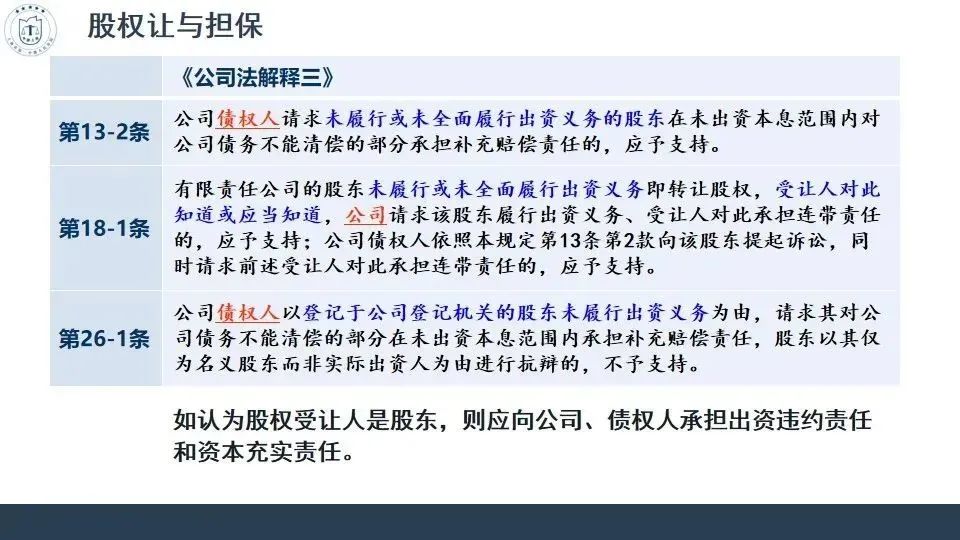 股权让与担保

|  | 《公司法解释三》 |
|---|---|
| 第13-2条 | 公司债权人请求未履行或未全面履行出资义务的股东在未出资本息范围内对公司债务不能清偿的部分承担补充赔偿责任的，应予支持。 |
| 第18-1条 | 有限责任公司的股东未履行或未全面履行出资义务即转让股权，受让人对此知道或应当知道，公司请求该股东履行出资义务、受让人对此承担连带责任的，应予支持；公司债权人依照本规定第13条第2款向该股东提起诉讼，同时请求前述受让人对此承担连带责任的，应予支持。 |
| 第26-1条 | 公司债权人以登记于公司登记机关的股东未履行出资义务为由，请求其对公司债务不能清偿的部分在未出资本息范围内承担补充赔偿责任，股东以其仅为名义股东而非实际出资人为由进行抗辩的，不予支持。 |

如认为股权受让人是股东，则应向公司、债权人承担出资违约责任和资本充实责任。